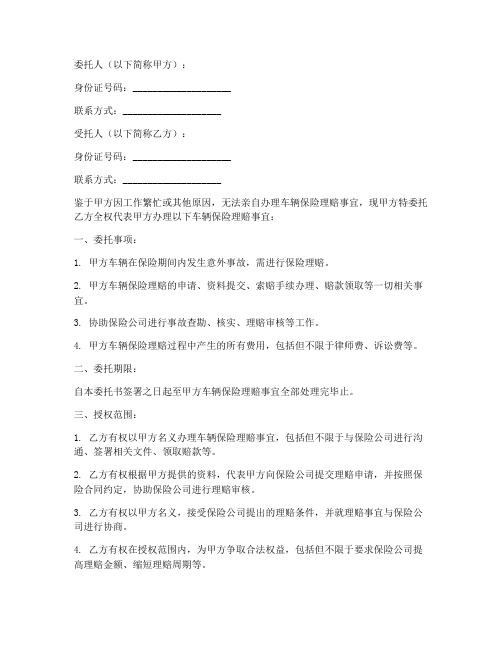 委托人（以下简称甲方）：

身份证号码：____________________

联系方式：____________________

受托人（以下简称乙方）：

身份证号码：____________________

联系方式：____________________

鉴于甲方因工作繁忙或其他原因，无法亲自办理车辆保险理赔事宜，现甲方特委托乙方全权代表甲方办理以下车辆保险理赔事宜：

一、委托事项：

1. 甲方车辆在保险期间内发生意外事故，需进行保险理赔。

2. 甲方车辆保险理赔的申请、资料提交、索赔手续办理、赔款领取等一切相关事宜。

3. 协助保险公司进行事故查勘、核实、理赔审核等工作。

4. 甲方车辆保险理赔过程中产生的所有费用，包括但不限于律师费、诉讼费等。

二、委托期限：

自本委托书签署之日起至甲方车辆保险理赔事宜全部处理完毕止。

三、授权范围：

1. 乙方有权以甲方名义办理车辆保险理赔事宜，包括但不限于与保险公司进行沟通、签署相关文件、领取赔款等。

2. 乙方有权根据甲方提供的资料，代表甲方向保险公司提交理赔申请，并按照保险合同约定，协助保险公司进行理赔审核。

3. 乙方有权以甲方名义，接受保险公司提出的理赔条件，并就理赔事宜与保险公司进行协商。

4. 乙方有权在授权范围内，为甲方争取合法权益，包括但不限于要求保险公司提高理赔金额、缩短理赔周期等。